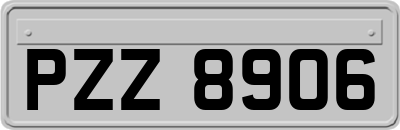 PZZ 8906